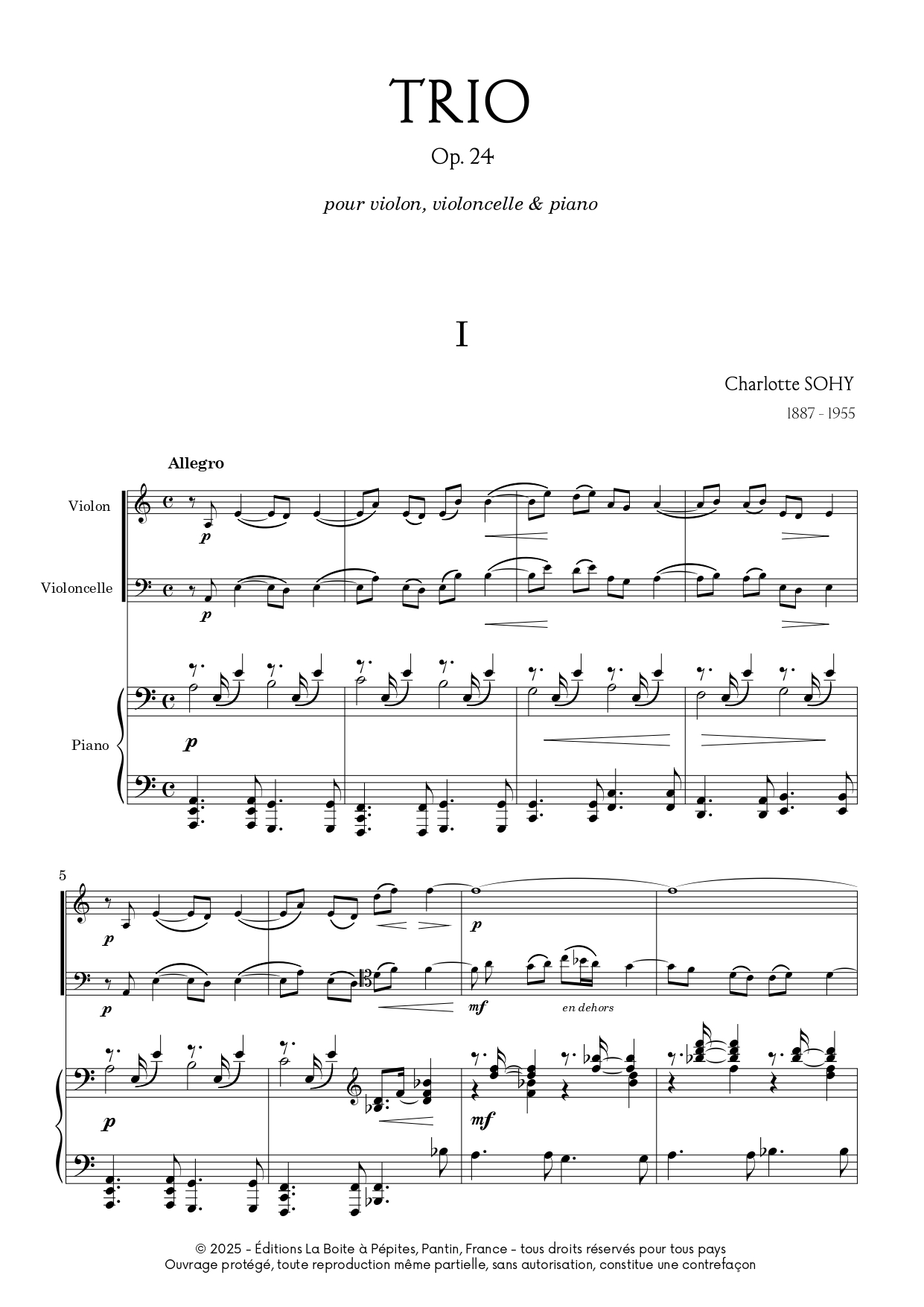 TRIO

Op. 24

pour violon, violoncelle & piano

I

Charlotte SOHY

1887 - 1955

Allegro

Violon

p

Violoncelle

p

Piano

p

5

p

p

p

mf

en dehors

p

mf

© 2025 - Éditions La Boite à Pépites, Pantin, France - tous droits réservés pour tous pays
Ouvrage protégé, toute reproduction même partielle, sans autorisation, constitue une contrefaçon